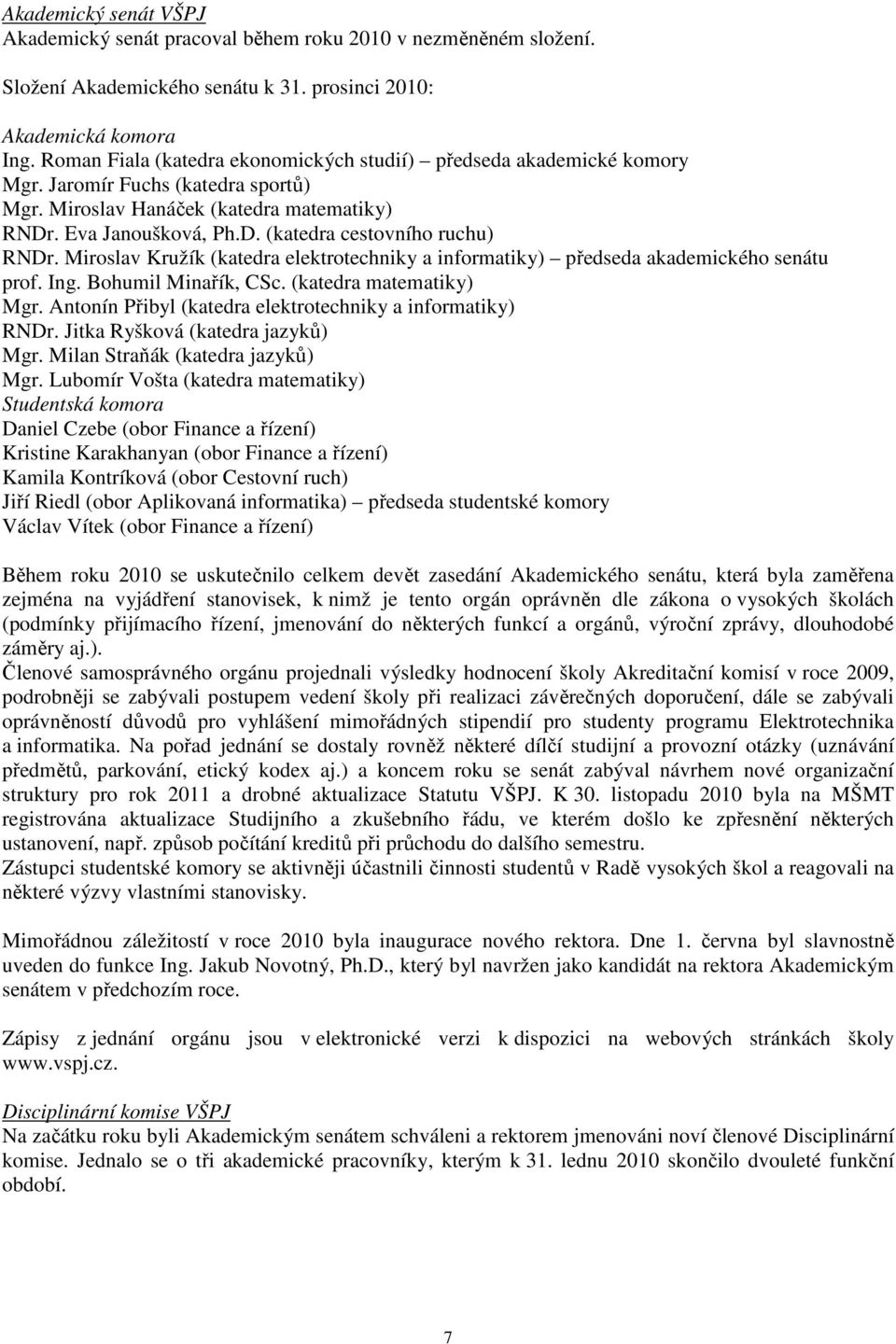 Akademický senát VŠPJ
Akademický senát pracoval během roku 2010 v nezměněném složení.

Složení Akademického senátu k 31. prosinci 2010:

Akademická komora
Ing. Roman Fiala (katedra ekonomických studií) – předseda akademické komory
Mgr. Jaromír Fuchs (katedra sportů)
Mgr. Miroslav Hanáček (katedra matematiky)
RNDr. Eva Janoušková, Ph.D. (katedra cestovního ruchu)
RNDr. Miroslav Kružík (katedra elektrotechniky a informatiky) – předseda akademického senátu
prof. Ing. Bohumil Minařík, CSc. (katedra matematiky)
Mgr. Antonín Přibyl (katedra elektrotechniky a informatiky)
RNDr. Jitka Ryšková (katedra jazyků)
Mgr. Milan Straňák (katedra jazyků)
Mgr. Lubomír Vošta (katedra matematiky)
Studentská komora
Daniel Czebe (obor Finance a řízení)
Kristine Karakhanyan (obor Finance a řízení)
Kamila Kontríková (obor Cestovní ruch)
Jiří Riedl (obor Aplikovaná informatika) – předseda studentské komory
Václav Vítek (obor Finance a řízení)

Během roku 2010 se uskutečnilo celkem devět zasedání Akademického senátu, která byla zaměřena zejména na vyjádření stanovisek, k nimž je tento orgán oprávněn dle zákona o vysokých školách (podmínky přijímacího řízení, jmenování do některých funkcí a orgánů, výroční zprávy, dlouhodobé záměry aj.).
Členové samosprávného orgánu projednali výsledky hodnocení školy Akreditační komisí v roce 2009, podrobněji se zabývali postupem vedení školy při realizaci závěrečných doporučení, dále se zabývali oprávněností důvodů pro vyhlášení mimořádných stipendií pro studenty programu Elektrotechnika a informatika. Na pořad jednání se dostaly rovněž některé dílčí studijní a provozní otázky (uznávání předmětů, parkování, etický kodex aj.) a koncem roku se senát zabýval návrhem nové organizační struktury pro rok 2011 a drobné aktualizace Statutu VŠPJ. K 30. listopadu 2010 byla na MŠMT registrována aktualizace Studijního a zkušebního řádu, ve kterém došlo ke zpřesnění některých ustanovení, např. způsob počítání kreditů při průchodu do dalšího semestru.
Zástupci studentské komory se aktivněji účastnili činnosti studentů v Radě vysokých škol a reagovali na některé výzvy vlastními stanovisky.

Mimořádnou záležitostí v roce 2010 byla inaugurace nového rektora. Dne 1. června byl slavnostně uveden do funkce Ing. Jakub Novotný, Ph.D., který byl navržen jako kandidát na rektora Akademickým senátem v předchozím roce.

Zápisy z jednání orgánu jsou v elektronické verzi k dispozici na webových stránkách školy www.vspj.cz.

Disciplinární komise VŠPJ
Na začátku roku byli Akademickým senátem schváleni a rektorem jmenováni noví členové Disciplinární komise. Jednalo se o tři akademické pracovníky, kterým k 31. lednu 2010 skončilo dvouleté funkční období.

7